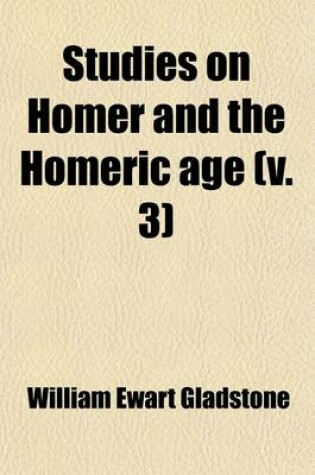 Studies on Homer and the Homeric age (v. 3)

William Ewart Gladstone